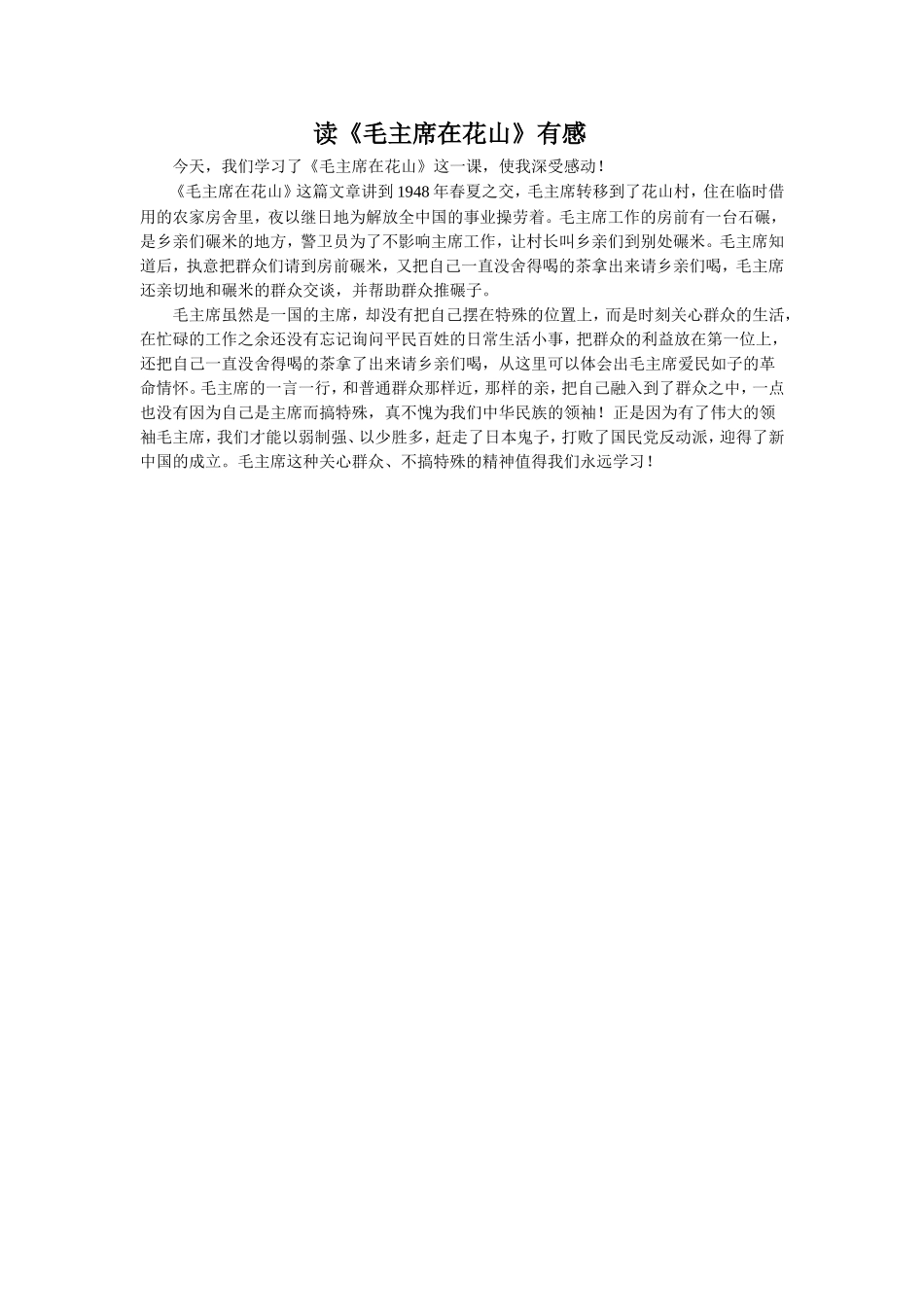 读《毛主席在花山》有感

今天，我们学习了《毛主席在花山》这一课，使我深受感动！

《毛主席在花山》这篇文章讲到1948年春夏之交，毛主席转移到了花山村，住在临时借用的农家房舍里，夜以继日地为解放全中国的事业操劳着。毛主席工作的房前有一台石碾，是乡亲们碾米的地方，警卫员为了不影响主席工作，让村长叫乡亲们到别处碾米。毛主席知道后，执意把群众们请到房前碾米，又把自己一直没舍得喝的茶拿出来请乡亲们喝，毛主席还亲切地和碾米的群众交谈，并帮助群众推碾子。

毛主席虽然是一国的主席，却没有把自己摆在特殊的位置上，而是时刻关心群众的生活，在忙碌的工作之余还没有忘记询问平民百姓的日常生活小事，把群众的利益放在第一位上，还把自己一直没舍得喝的茶拿了出来请乡亲们喝，从这里可以体会出毛主席爱民如子的革命情怀。毛主席的一言一行，和普通群众那样近，那样的亲，把自己融入到了群众之中，一点也没有因为自己是主席而搞特殊，真不愧为我们中华民族的领袖！正是因为有了伟大的领袖毛主席，我们才能以弱制强、以少胜多，赶走了日本鬼子，打败了国民党反动派，迎得了新中国的成立。毛主席这种关心群众、不搞特殊的精神值得我们永远学习！